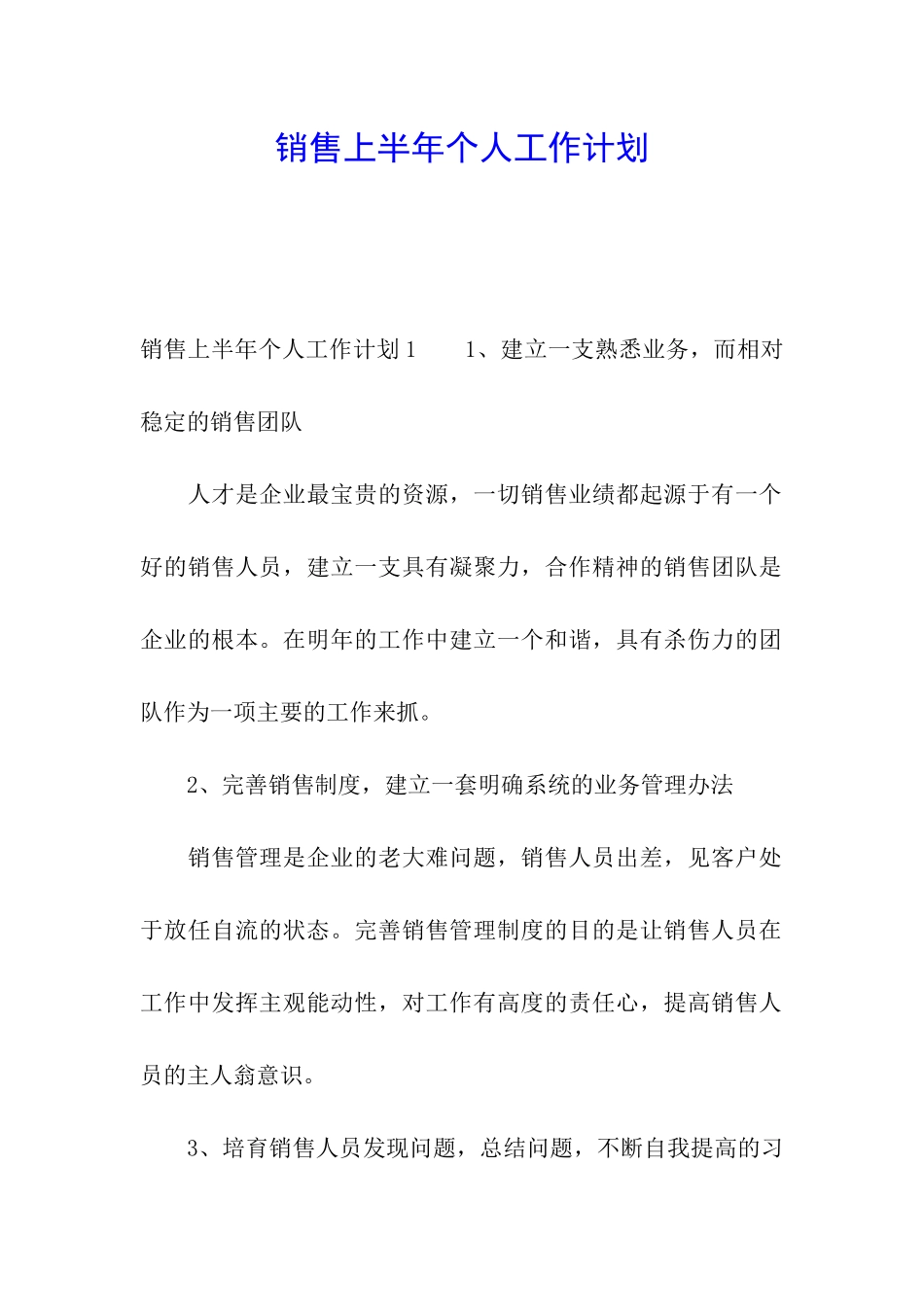 销售上半年个人工作计划

销售上半年个人工作计划1　　1、建立一支熟悉业务，而相对稳定的销售团队

人才是企业最宝贵的资源，一切销售业绩都起源于有一个好的销售人员，建立一支具有凝聚力，合作精神的销售团队是企业的根本。在明年的工作中建立一个和谐，具有杀伤力的团队作为一项主要的工作来抓。

2、完善销售制度，建立一套明确系统的业务管理办法

销售管理是企业的老大难问题，销售人员出差，见客户处于放任自流的状态。完善销售管理制度的目的是让销售人员在工作中发挥主观能动性，对工作有高度的责任心，提高销售人员的主人翁意识。

3、培育销售人员发现问题，总结问题，不断自我提高的习